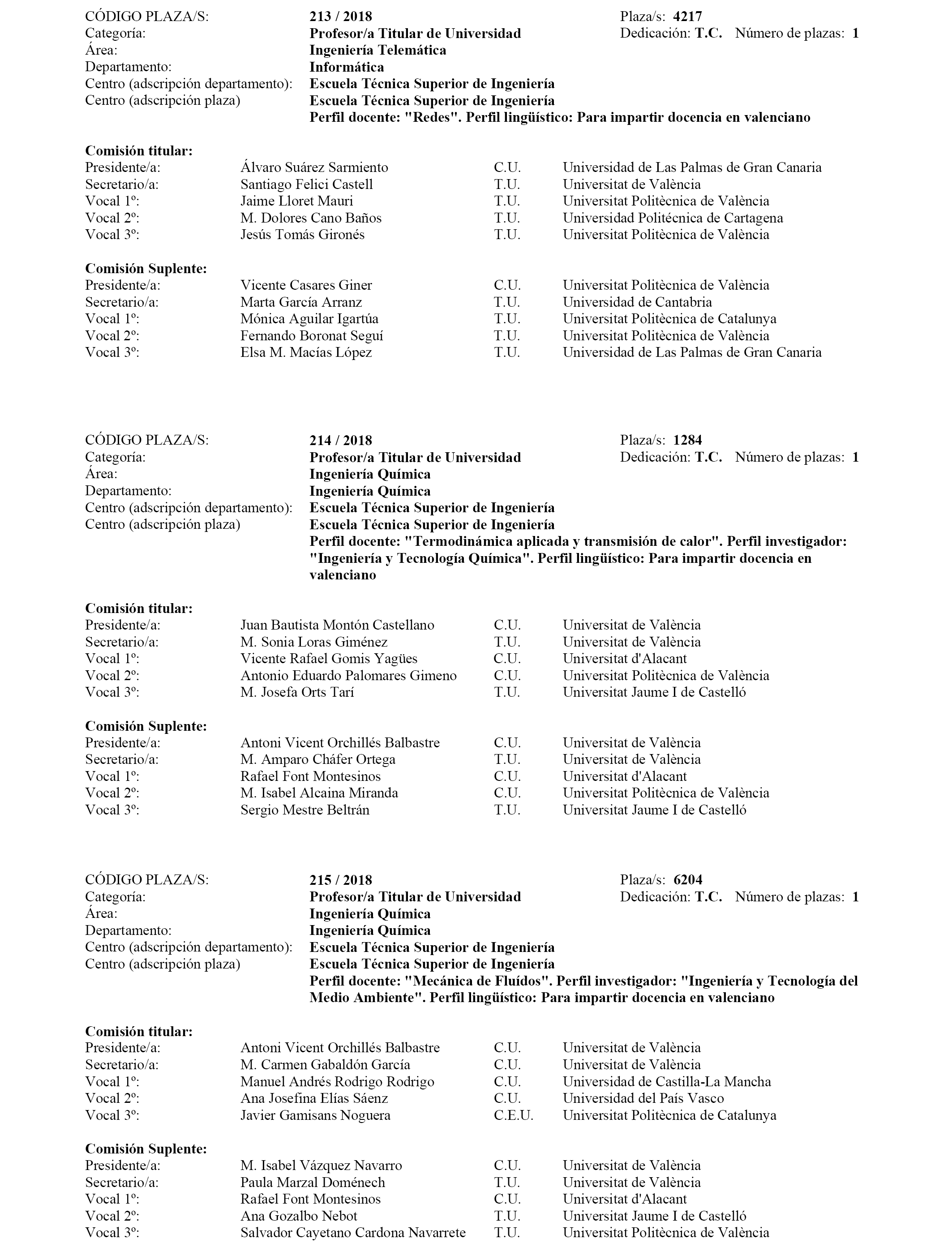 CÓDIGO PLAZA/S: 213 / 2018 Plaza/s: 4217
Categoría: Profesor/a Titular de Universidad Dedicación: T.C. Número de plazas: 1
Área: Ingeniería Telemática
Departamento: Informática
Centro (adscripción departamento): Escuela Técnica Superior de Ingeniería
Centro (adscripción plaza) Escuela Técnica Superior de Ingeniería
Perfil docente: "Redes". Perfil lingüístico: Para impartir docencia en valenciano

Comisión titular:
| | | | |
|---|---|---|---|
| Presidente/a: | Álvaro Suárez Sarmiento | C.U. | Universidad de Las Palmas de Gran Canaria |
| Secretario/a: | Santiago Felici Castell | T.U. | Universitat de València |
| Vocal 1º: | Jaime Lloret Mauri | T.U. | Universitat Politècnica de València |
| Vocal 2º: | M. Dolores Cano Baños | T.U. | Universidad Politécnica de Cartagena |
| Vocal 3º: | Jesús Tomás Gironés | T.U. | Universitat Politècnica de València |

Comisión Suplente:
| | | | |
|---|---|---|---|
| Presidente/a: | Vicente Casares Giner | C.U. | Universitat Politècnica de València |
| Secretario/a: | Marta García Arranz | T.U. | Universidad de Cantabria |
| Vocal 1º: | Mónica Aguilar Igartúa | T.U. | Universitat Politècnica de Catalunya |
| Vocal 2º: | Fernando Boronat Seguí | T.U. | Universitat Politècnica de València |
| Vocal 3º: | Elsa M. Macías López | T.U. | Universidad de Las Palmas de Gran Canaria |

CÓDIGO PLAZA/S: 214 / 2018 Plaza/s: 1284
Categoría: Profesor/a Titular de Universidad Dedicación: T.C. Número de plazas: 1
Área: Ingeniería Química
Departamento: Ingeniería Química
Centro (adscripción departamento): Escuela Técnica Superior de Ingeniería
Centro (adscripción plaza) Escuela Técnica Superior de Ingeniería
Perfil docente: "Termodinámica aplicada y transmisión de calor". Perfil investigador: "Ingeniería y Tecnología Química". Perfil lingüístico: Para impartir docencia en valenciano

Comisión titular:
| | | | |
|---|---|---|---|
| Presidente/a: | Juan Bautista Montón Castellano | C.U. | Universitat de València |
| Secretario/a: | M. Sonia Loras Giménez | T.U. | Universitat de València |
| Vocal 1º: | Vicente Rafael Gomis Yagües | C.U. | Universitat d'Alacant |
| Vocal 2º: | Antonio Eduardo Palomares Gimeno | C.U. | Universitat Politècnica de València |
| Vocal 3º: | M. Josefa Orts Tarí | T.U. | Universitat Jaume I de Castelló |

Comisión Suplente:
| | | | |
|---|---|---|---|
| Presidente/a: | Antoni Vicent Orchillés Balbastre | C.U. | Universitat de València |
| Secretario/a: | M. Amparo Cháfer Ortega | T.U. | Universitat de València |
| Vocal 1º: | Rafael Font Montesinos | C.U. | Universitat d'Alacant |
| Vocal 2º: | M. Isabel Alcaina Miranda | C.U. | Universitat Politècnica de València |
| Vocal 3º: | Sergio Mestre Beltrán | T.U. | Universitat Jaume I de Castelló |

CÓDIGO PLAZA/S: 215 / 2018 Plaza/s: 6204
Categoría: Profesor/a Titular de Universidad Dedicación: T.C. Número de plazas: 1
Área: Ingeniería Química
Departamento: Ingeniería Química
Centro (adscripción departamento): Escuela Técnica Superior de Ingeniería
Centro (adscripción plaza) Escuela Técnica Superior de Ingeniería
Perfil docente: "Mecánica de Fluídos". Perfil investigador: "Ingeniería y Tecnología del Medio Ambiente". Perfil lingüístico: Para impartir docencia en valenciano

Comisión titular:
| | | | |
|---|---|---|---|
| Presidente/a: | Antoni Vicent Orchillés Balbastre | C.U. | Universitat de València |
| Secretario/a: | M. Carmen Gabaldón García | C.U. | Universitat de València |
| Vocal 1º: | Manuel Andrés Rodrigo Rodrigo | C.U. | Universidad de Castilla-La Mancha |
| Vocal 2º: | Ana Josefina Elías Sáenz | C.U. | Universidad del País Vasco |
| Vocal 3º: | Javier Gamisans Noguera | C.E.U. | Universitat Politècnica de Catalunya |

Comisión Suplente:
| | | | |
|---|---|---|---|
| Presidente/a: | M. Isabel Vázquez Navarro | C.U. | Universitat de València |
| Secretario/a: | Paula Marzal Doménech | T.U. | Universitat de València |
| Vocal 1º: | Rafael Font Montesinos | C.U. | Universitat d'Alacant |
| Vocal 2º: | Ana Gozalbo Nebot | T.U. | Universitat Jaume I de Castelló |
| Vocal 3º: | Salvador Cayetano Cardona Navarrete | T.U. | Universitat Politècnica de València |